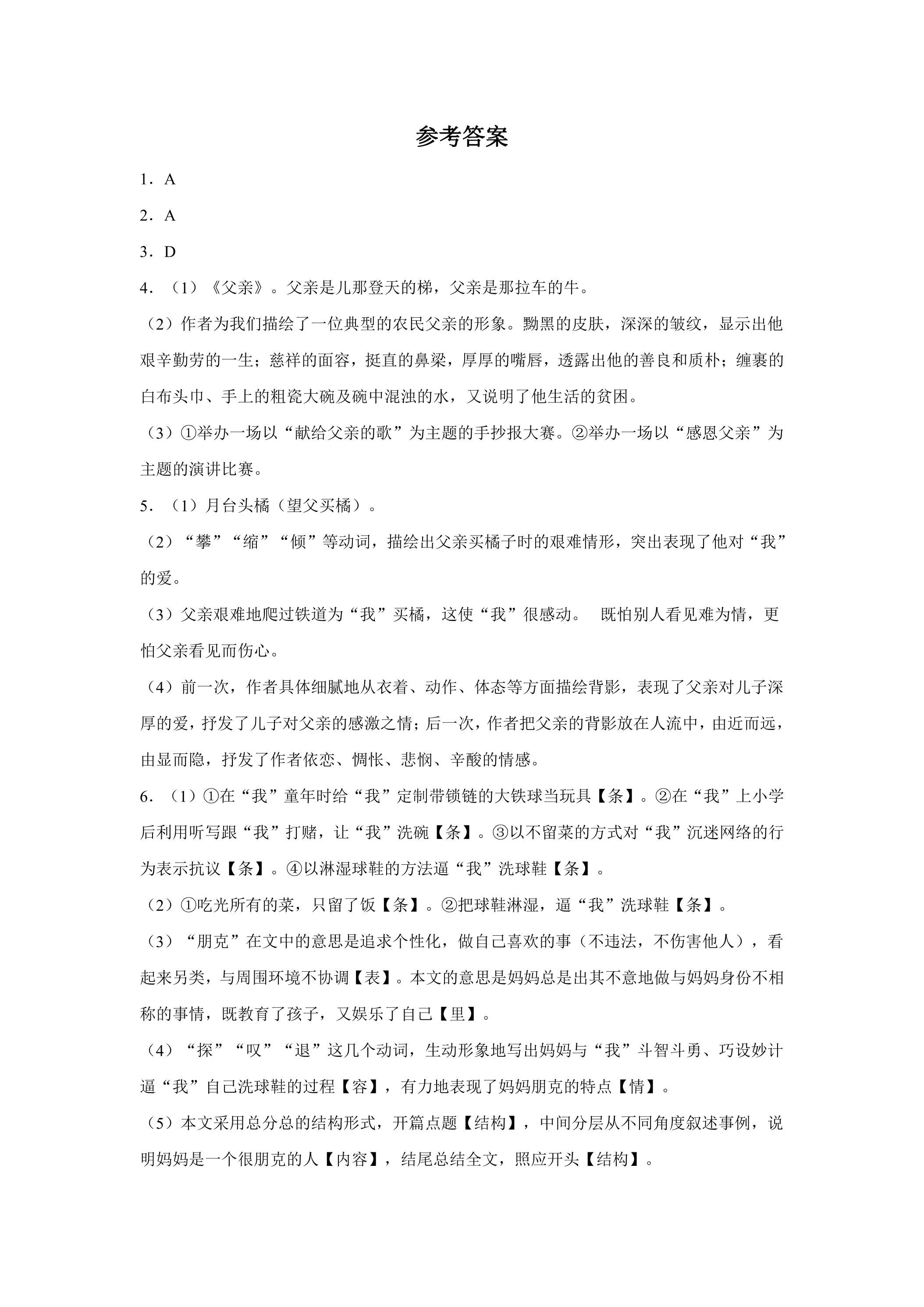 参考答案

1．A

2．A

3．D

4．（1）《父亲》。父亲是儿那登天的梯，父亲是那拉车的牛。

（2）作者为我们描绘了一位典型的农民父亲的形象。黝黑的皮肤，深深的皱纹，显示出他艰辛勤劳的一生；慈祥的面容，挺直的鼻梁，厚厚的嘴唇，透露出他的善良和质朴；缠裹的白布头巾、手上的粗瓷大碗及碗中混浊的水，又说明了他生活的贫困。

（3）①举办一场以“献给父亲的歌”为主题的手抄报大赛。②举办一场以“感恩父亲”为主题的演讲比赛。

5．（1）月台头橘（望父买橘）。

（2）“攀”“缩”“倾”等动词，描绘出父亲买橘子时的艰难情形，突出表现了他对“我”的爱。

（3）父亲艰难地爬过铁道为“我”买橘，这使“我”很感动。 既怕别人看见难为情，更怕父亲看见而伤心。

（4）前一次，作者具体细腻地从衣着、动作、体态等方面描绘背影，表现了父亲对儿子深厚的爱，抒发了儿子对父亲的感激之情；后一次，作者把父亲的背影放在人流中，由近而远，由显而隐，抒发了作者依恋、惆怅、悲悯、辛酸的情感。

6．（1）①在“我”童年时给“我”定制带锁链的大铁球当玩具【条】。②在“我”上小学后利用听写跟“我”打赌，让“我”洗碗【条】。③以不留菜的方式对“我”沉迷网络的行为表示抗议【条】。④以淋湿球鞋的方法逼“我”洗球鞋【条】。

（2）①吃光所有的菜，只留了饭【条】。②把球鞋淋湿，逼“我”洗球鞋【条】。

（3）“朋克”在文中的意思是追求个性化，做自己喜欢的事（不违法，不伤害他人），看起来另类，与周围环境不协调【表】。本文的意思是妈妈总是出其不意地做与妈妈身份不相称的事情，既教育了孩子，又娱乐了自己【里】。

（4）“探”“叹”“退”这几个动词，生动形象地写出妈妈与“我”斗智斗勇、巧设妙计逼“我”自己洗球鞋的过程【容】，有力地表现了妈妈朋克的特点【情】。

（5）本文采用总分总的结构形式，开篇点题【结构】，中间分层从不同角度叙述事例，说明妈妈是一个很朋克的人【内容】，结尾总结全文，照应开头【结构】。